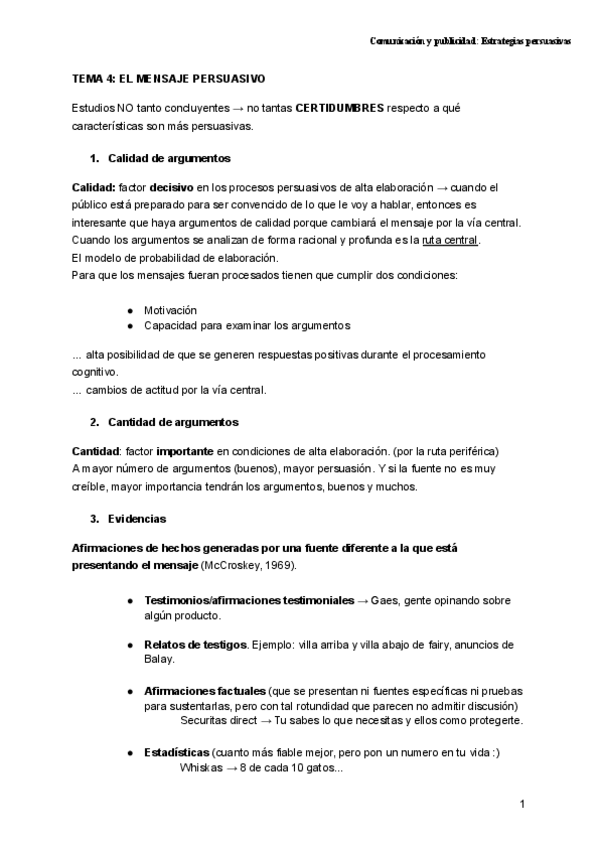 Comunicación y publicidad: Estrategias persuasivas

TEMA 4: EL MENSAJE PERSUASIVO

Estudios NO tanto concluyentes → no tantas CERTIDUMBRES respecto a qué características son más persuasivas.

1. Calidad de argumentos

Calidad: factor decisivo en los procesos persuasivos de alta elaboración → cuando el público está preparado para ser convencido de lo que le voy a hablar, entonces es interesante que haya argumentos de calidad porque cambiará el mensaje por la vía central. Cuando los argumentos se analizan de forma racional y profunda es la ruta central.
El modelo de probabilidad de elaboración.
Para que los mensajes fueran procesados tienen que cumplir dos condiciones:

● Motivación
● Capacidad para examinar los argumentos

... alta posibilidad de que se generen respuestas positivas durante el procesamiento cognitivo.
... cambios de actitud por la vía central.

2. Cantidad de argumentos

Cantidad: factor importante en condiciones de alta elaboración. (por la ruta periférica)
A mayor número de argumentos (buenos), mayor persuasión. Y si la fuente no es muy creíble, mayor importancia tendrán los argumentos, buenos y muchos.

3. Evidencias

Afirmaciones de hechos generadas por una fuente diferente a la que está presentando el mensaje (McCroskey, 1969).

● Testimonios/afirmaciones testimoniales → Gaes, gente opinando sobre algún producto.

● Relatos de testigos. Ejemplo: villa arriba y villa abajo de fairy, anuncios de Balay.

● Afirmaciones factuales (que se presentan ni fuentes específicas ni pruebas para sustentarlas, pero con tal rotundidad que parecen no admitir discusión)
Securitas direct → Tu sabes lo que necesitas y ellos como protegerte.

● Estadísticas (cuanto más fiable mejor, pero pon un numero en tu vida :)
Whiskas → 8 de cada 10 gatos...

1